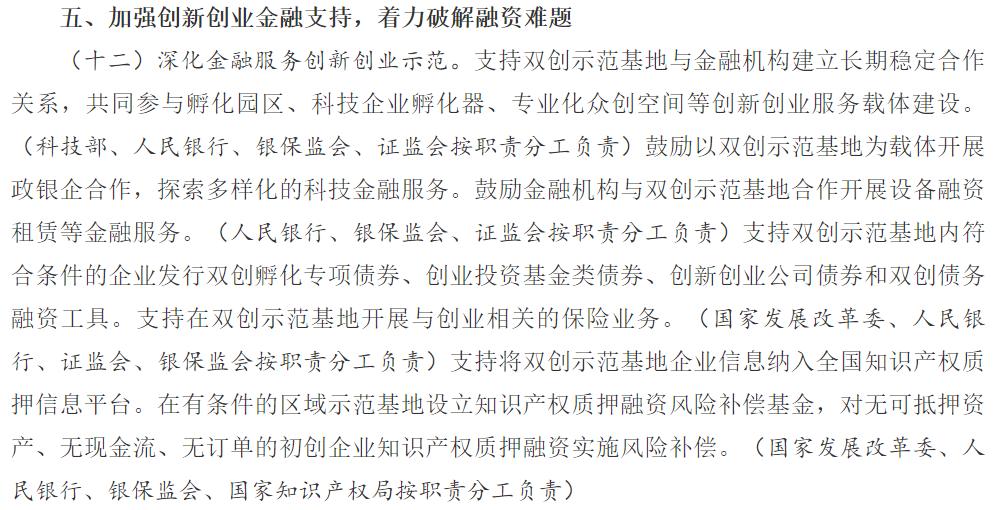 五、加强创新创业金融支持，着力破解融资难题

（十二）深化金融服务创新创业示范。支持双创示范基地与金融机构建立长期稳定合作关系，共同参与孵化园区、科技企业孵化器、专业化众创空间等创新创业服务载体建设。（科技部、人民银行、银保监会、证监会按职责分工负责）鼓励以双创示范基地为载体开展政银企合作，探索多样化的科技金融服务。鼓励金融机构与双创示范基地合作开展设备融资租赁等金融服务。（人民银行、银保监会、证监会按职责分工负责）支持双创示范基地内符合条件的企业发行双创孵化专项债券、创业投资基金类债券、创新创业公司债券和双创债务融资工具。支持在双创示范基地开展与创业相关的保险业务。（国家发展改革委、人民银行、证监会、银保监会按职责分工负责）支持将双创示范基地企业信息纳入全国知识产权质押信息平台。在有条件的区域示范基地设立知识产权质押融资风险补偿基金，对无可抵押资产、无现金流、无订单的初创企业知识产权质押融资实施风险补偿。（国家发展改革委、人民银行、银保监会、国家知识产权局按职责分工负责）